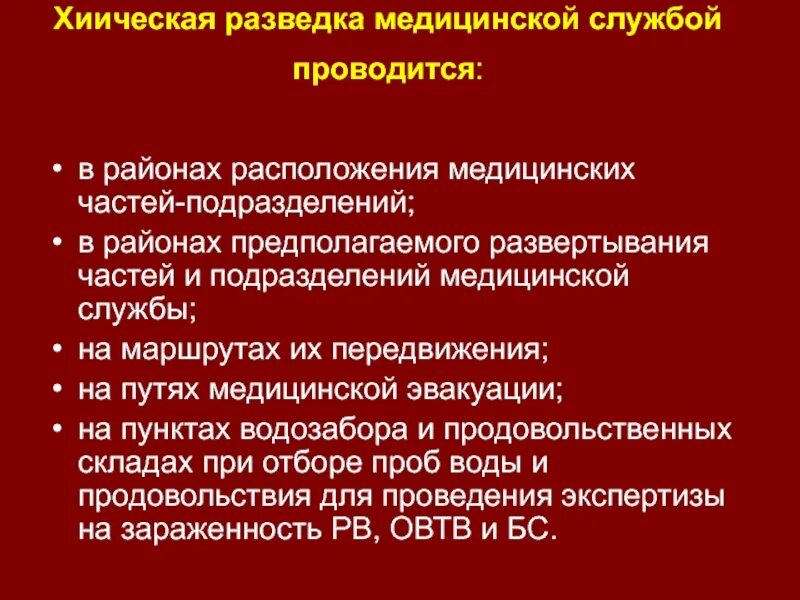 Хиическая разведка медицинской службой проводится:

• в районах расположения медицинских частей-подразделений;
• в районах предполагаемого развертывания частей и подразделений медицинской службы;
• на маршрутах их передвижения;
• на путях медицинской эвакуации;
• на пунктах водозабора и продовольственных складах при отборе проб воды и продовольствия для проведения экспертизы на зараженность РВ, ОВТВ и БС.